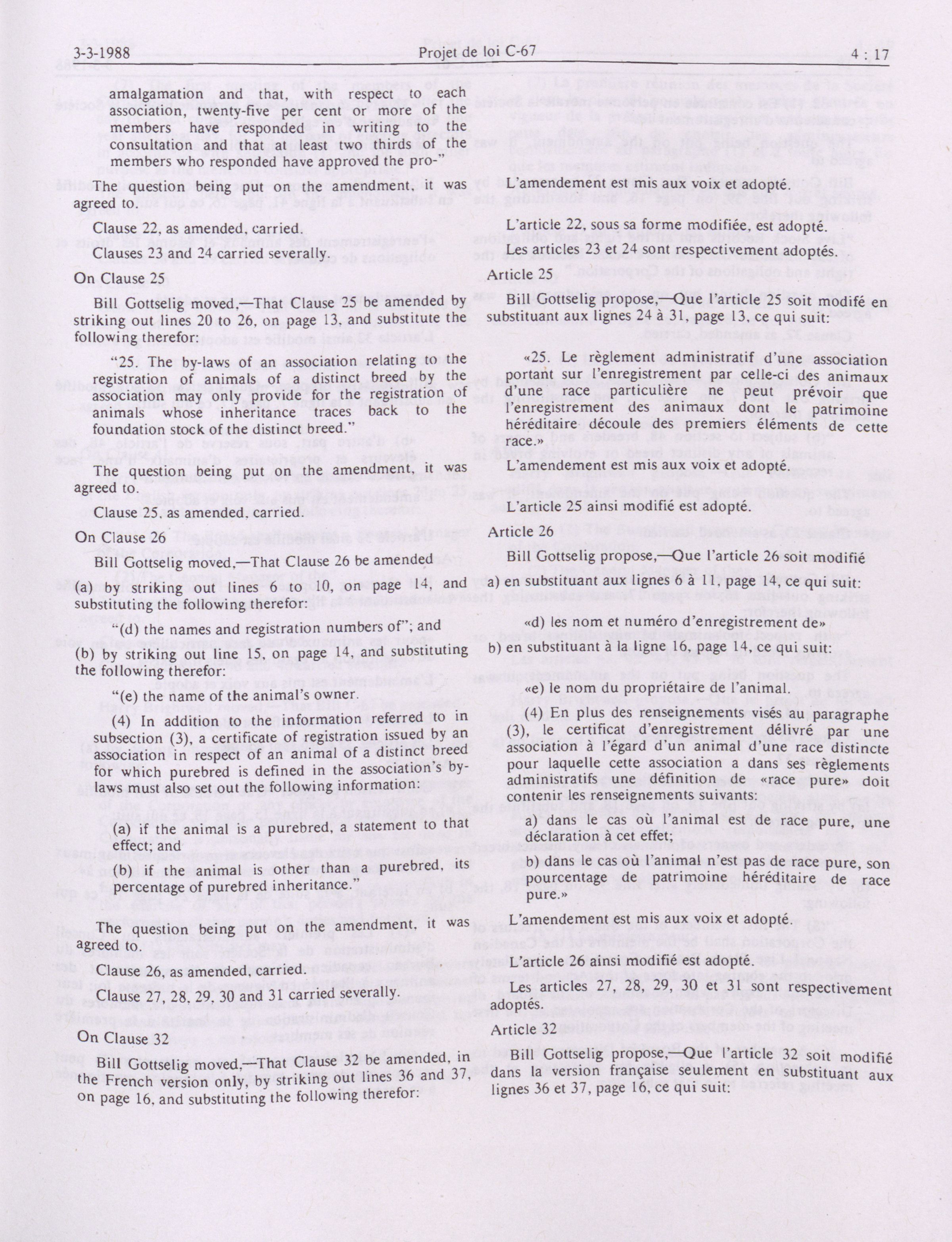 3-3-1988 Projet de loi C-67 4 : 17

amalgamation and that, with respect to each association, twenty-five per cent or more of the members have responded in writing to the consultation and that at least two thirds of the members who responded have approved the pro-"

The question being put on the amendment, it was agreed to.

Clause 22, as amended, carried.

Clauses 23 and 24 carried severally.

On Clause 25

Bill Gottselig moved,—That Clause 25 be amended by striking out lines 20 to 26, on page 13, and substitute the following therefor:

"25. The by-laws of an association relating to the registration of animals of a distinct breed by the association may only provide for the registration of animals whose inheritance traces back to the foundation stock of the distinct breed."

The question being put on the amendment, it was agreed to.

Clause 25, as amended, carried.

On Clause 26

Bill Gottselig moved,—That Clause 26 be amended

(a) by striking out lines 6 to 10, on page 14, and substituting the following therefor:

"(d) the names and registration numbers of"; and

(b) by striking out line 15, on page 14, and substituting the following therefor:

"(e) the name of the animal's owner.

(4) In addition to the information referred to in subsection (3), a certificate of registration issued by an association in respect of an animal of a distinct breed for which purebred is defined in the association's by-laws must also set out the following information:

(a) if the animal is a purebred, a statement to that effect; and

(b) if the animal is other than a purebred, its percentage of purebred inheritance."

The question being put on the amendment, it was agreed to.

Clause 26, as amended, carried.

Clause 27, 28, 29, 30 and 31 carried severally.

On Clause 32

Bill Gottselig moved,—That Clause 32 be amended, in the French version only, by striking out lines 36 and 37, on page 16, and substituting the following therefor:

L'amendement est mis aux voix et adopté.

L'article 22, sous sa forme modifiée, est adopté.

Les articles 23 et 24 sont respectivement adoptés.

Article 25

Bill Gottselig propose,—Que l'article 25 soit modifé en substituant aux lignes 24 à 31, page 13, ce qui suit:

«25. Le règlement administratif d'une association portant sur l'enregistrement par celle-ci des animaux d'une race particulière ne peut prévoir que l'enregistrement des animaux dont le patrimoine héréditaire découle des premiers éléments de cette race.»

L'amendement est mis aux voix et adopté.

L'article 25 ainsi modifié est adopté.

Article 26

Bill Gottselig propose,—Que l'article 26 soit modifié

a) en substituant aux lignes 6 à 11, page 14, ce qui suit:

«d) les nom et numéro d'enregistrement de»

b) en substituant à la ligne 16, page 14, ce qui suit:

«e) le nom du propriétaire de l'animal.

(4) En plus des renseignements visés au paragraphe (3), le certificat d'enregistrement délivré par une association à l'égard d'un animal d'une race distincte pour laquelle cette association a dans ses règlements administratifs une définition de «race pure» doit contenir les renseignements suivants:

a) dans le cas où l'animal est de race pure, une déclaration à cet effet;

b) dans le cas où l'animal n'est pas de race pure, son pourcentage de patrimoine héréditaire de race pure.»

L'amendement est mis aux voix et adopté.

L'article 26 ainsi modifié est adopté.

Les articles 27, 28, 29, 30 et 31 sont respectivement adoptés.

Article 32

Bill Gottselig propose,—Que l'article 32 soit modifié dans la version française seulement en substituant aux lignes 36 et 37, page 16, ce qui suit: